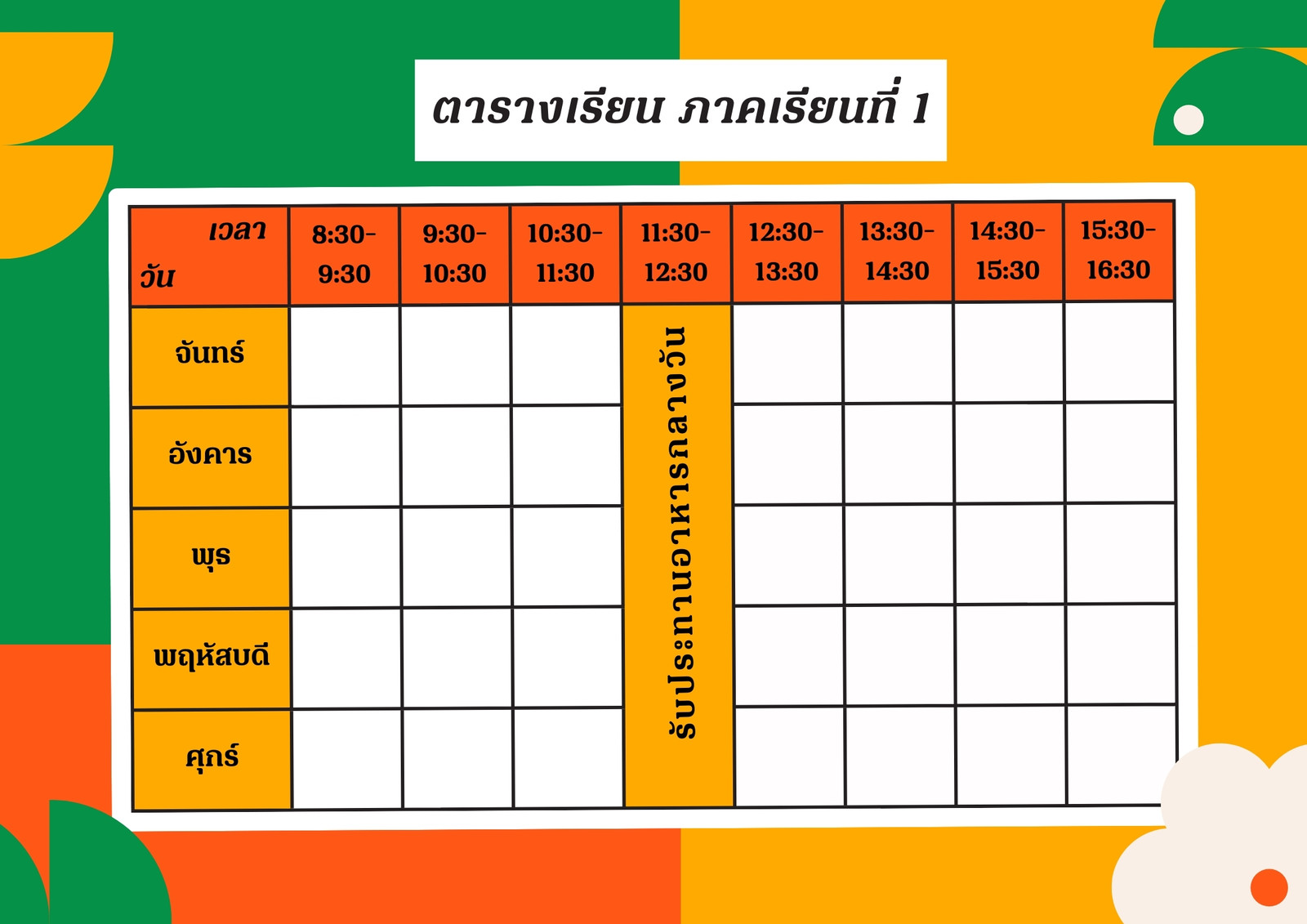 ตารางเรียน ภาคเรียนที่ 1

| เวลา วัน | 8:30-9:30 | 9:30-10:30 | 10:30-11:30 | 11:30-12:30 | 12:30-13:30 | 13:30-14:30 | 14:30-15:30 | 15:30-16:30 |
|---|---|---|---|---|---|---|---|---|
| จันทร์ | | | | รับประทานอาหารกลางวัน | | | | |
| อังคาร | | | | | | | | |
| พุธ | | | | | | | | |
| พฤหัสบดี | | | | | | | | |
| ศุกร์ | | | | | | | | |